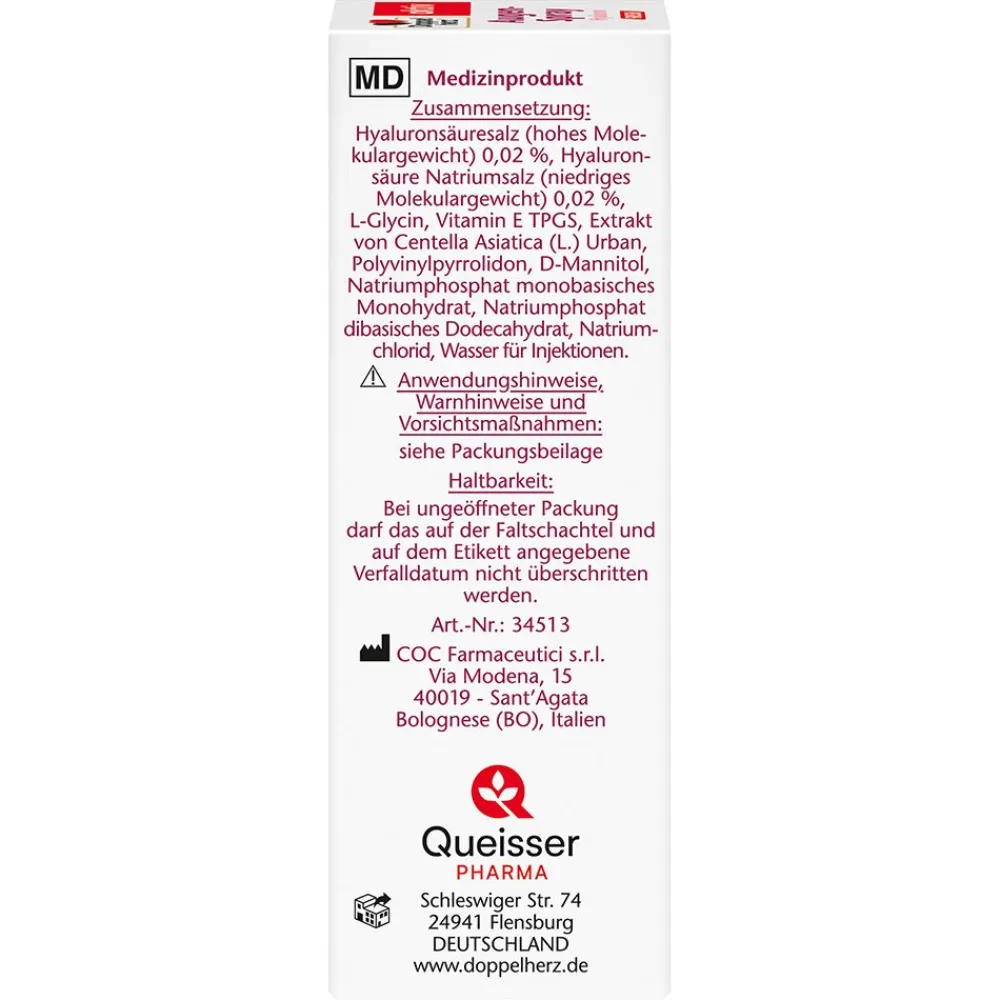 MD Medizinprodukt

Zusammensetzung:
Hyaluronsäuresalz (hohes Molekulargewicht) 0,02 %, Hyaluronsäure Natriumsalz (niedriges Molekulargewicht) 0,02 %, L-Glycin, Vitamin E TPGS, Extrakt von Centella Asiatica (L.) Urban, Polyvinylpyrrolidon, D-Mannitol, Natriumphosphat monobasisches Monohydrat, Natriumphosphat dibasisches Dodecahydrat, Natriumchlorid, Wasser für Injektionen.

Anwendungshinweise, Warnhinweise und Vorsichtsmaßnahmen:
siehe Packungsbeilage

Haltbarkeit:
Bei ungeöffneter Packung darf das auf der Faltschachtel und auf dem Etikett angegebene Verfalldatum nicht überschritten werden.

Art.-Nr.: 34513

COC Farmaceutici s.r.l.
Via Modena, 15
40019 - Sant'Agata
Bolognese (BO), Italien

Queisser
PHARMA

Schleswiger Str. 74
24941 Flensburg
DEUTSCHLAND
www.doppelherz.de